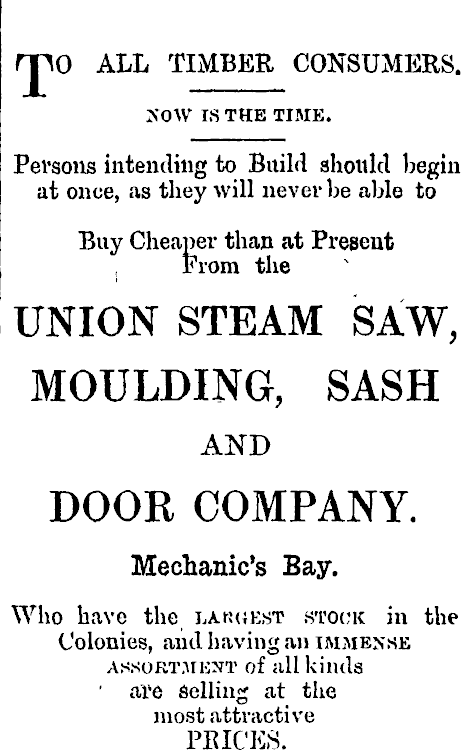 TO ALL TIMBER CONSUMERS.

NOW IS THE TIME.

Persons intending to Build should begin at once, as they will never be able to

Buy Cheaper than at Present
From the

UNION STEAM SAW,
MOULDING, SASH
AND
DOOR COMPANY.

Mechanic's Bay.

Who have the LARGEST STOCK in the Colonies, and having an IMMENSE ASSORTMENT of all kinds are selling at the most attractive PRICES.